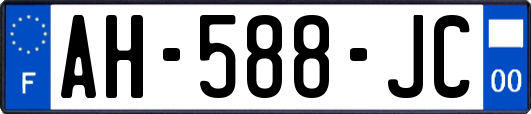 F

AH-588-JC

00